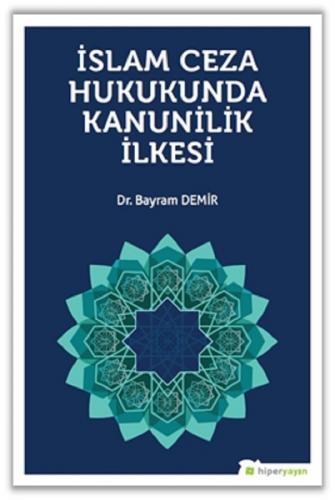 İSLAM CEZA HUKUKUNDA KANUNİLİK İLKESİ

Dr. Bayram DEMİR

hiperyayın